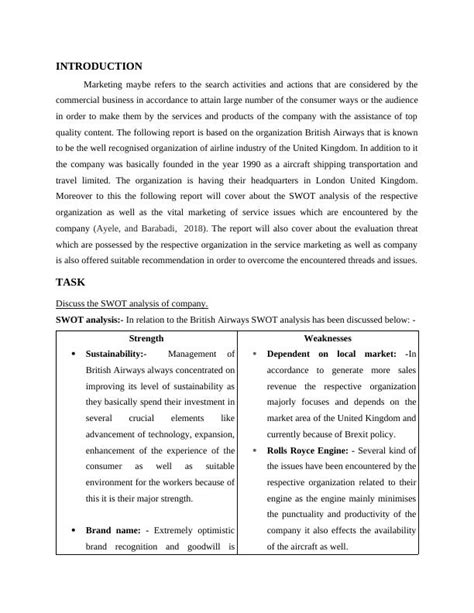 INTRODUCTION

Marketing maybe refers to the search activities and actions that are considered by the commercial business in accordance to attain large number of the consumer ways or the audience in order to make them by the services and products of the company with the assistance of top quality content. The following report is based on the organization British Airways that is known to be the well recognised organization of airline industry of the United Kingdom. In addition to it the company was basically founded in the year 1990 as a aircraft shipping transportation and travel limited. The organization is having their headquarters in London United Kingdom. Moreover to this the following report will cover about the SWOT analysis of the respective organization as well as the vital marketing of service issues which are encountered by the company (Ayele, and Barabadi, 2018). The report will also cover about the evaluation threat which are possessed by the respective organization in the service marketing as well as company is also offered suitable recommendation in order to overcome the encountered threads and issues.

TASK

Discuss the SWOT analysis of company.

SWOT analysis:- In relation to the British Airways SWOT analysis has been discussed below: -

| Strength | Weaknesses |
|---|---|
| • Sustainability:- Management of British Airways always concentrated on improving its level of sustainability as they basically spend their investment in several crucial elements like advancement of technology, expansion, enhancement of the experience of the consumer as well as suitable environment for the workers because of this it is their major strength. • Brand name: - Extremely optimistic brand recognition and goodwill is | • Dependent on local market: -In accordance to generate more sales revenue the respective organization majorly focuses and depends on the market area of the United Kingdom and currently because of Brexit policy. • Rolls Royce Engine: - Several kind of the issues have been encountered by the respective organization related to their engine as the engine mainly minimises the punctuality and productivity of the company it also effects the availability of the aircraft as well. |